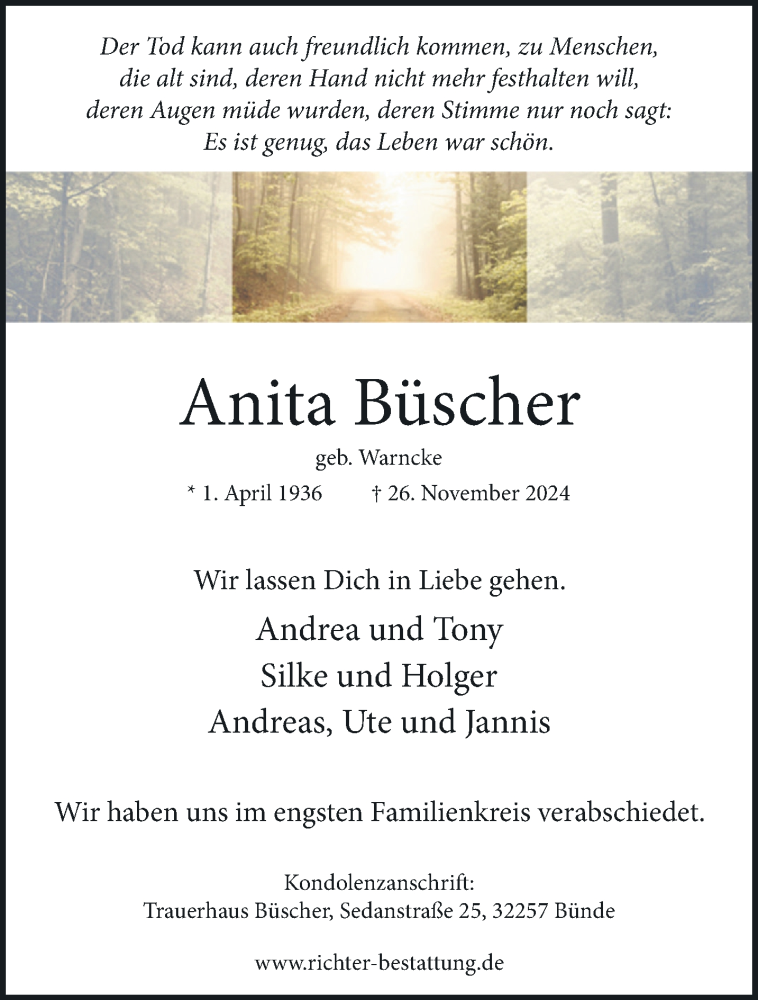 Der Tod kann auch freundlich kommen, zu Menschen, die alt sind, deren Hand nicht mehr festhalten will, deren Augen müde wurden, deren Stimme nur noch sagt: Es ist genug, das Leben war schön.

Anita Büscher

geb. Warncke

* 1. April 1936 † 26. November 2024

Wir lassen Dich in Liebe gehen.

Andrea und Tony
Silke und Holger
Andreas, Ute und Jannis

Wir haben uns im engsten Familienkreis verabschiedet.

Kondolenzanschrift:
Trauerhaus Büscher, Sedanstraße 25, 32257 Bünde

www.richter-bestattung.de